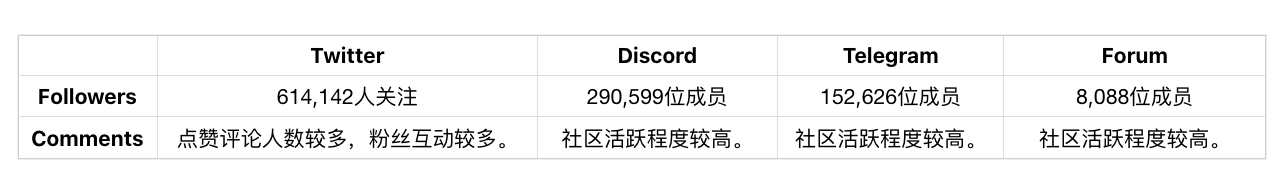 |  | Twitter | Discord | Telegram | Forum |
|---|---|---|---|---|
| Followers | 614,142人关注 | 290,599位成员 | 152,626位成员 | 8,088位成员 |
| Comments | 点赞评论人数较多，粉丝互动较多。 | 社区活跃程度较高。 | 社区活跃程度较高。 | 社区活跃程度较高。 |